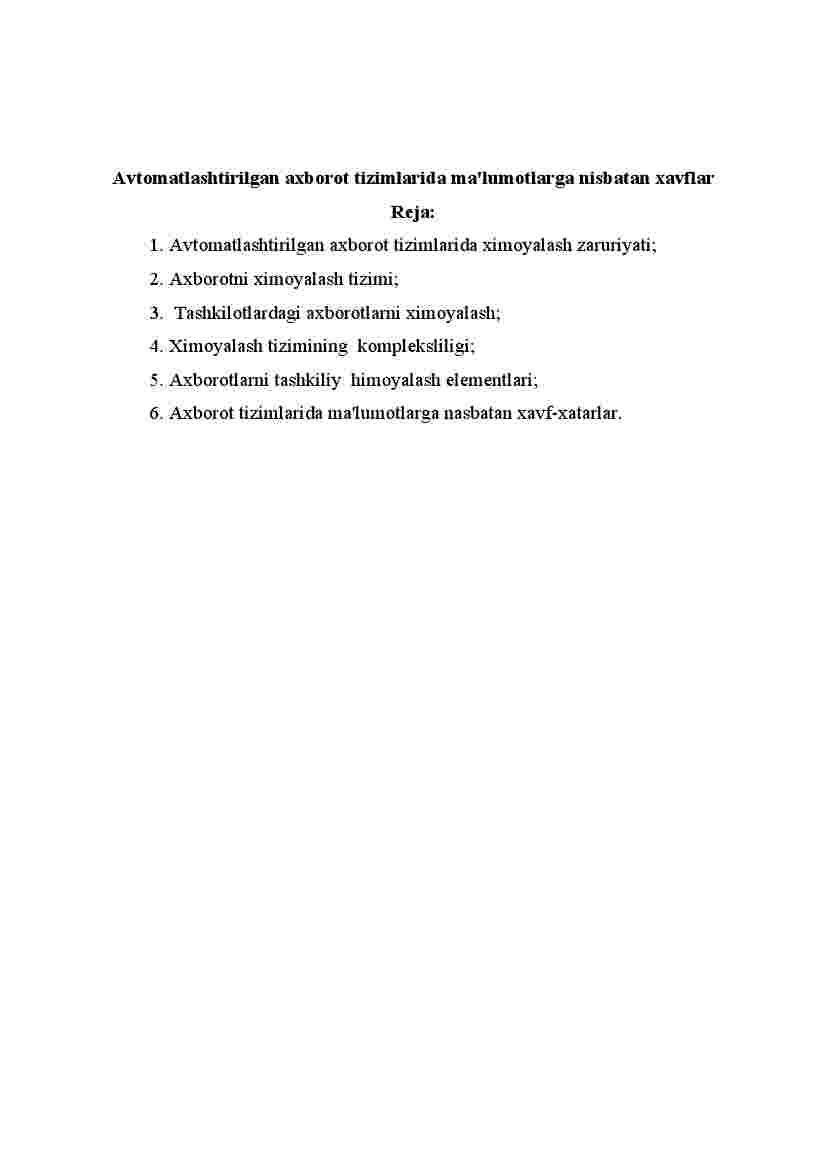 Avtomatlashtirilgan axborot tizimlarida ma'lumotlarga nisbatan xavflar

Reja:

1. Avtomatlashtirilgan axborot tizimlarida ximoyalash zaruriyati;
2. Axborotni ximoyalash tizimi;
3. Tashkilotlardagi axborotlarni ximoyalash;
4. Ximoyalash tizimining kompleksliligi;
5. Axborotlarni tashkiliy himoyalash elementlari;
6. Axborot tizimlarida ma'lumotlarga nasbatan xavf-xatarlar.